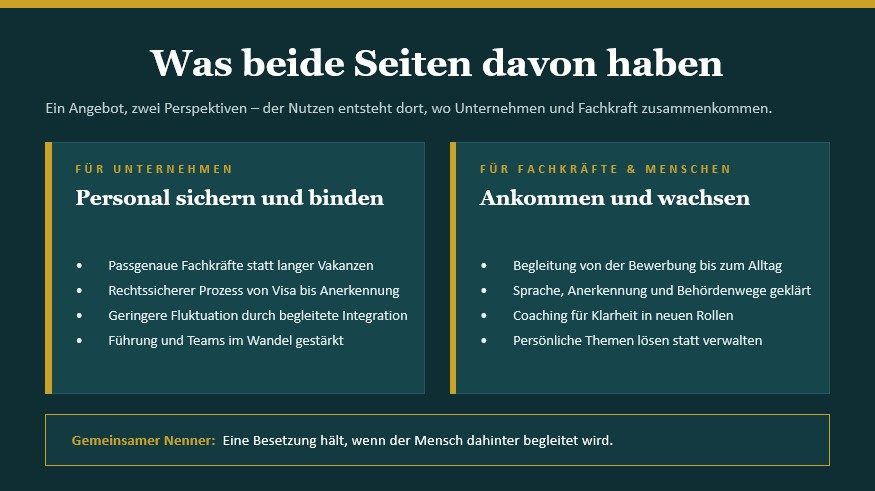 Was beide Seiten davon haben

Ein Angebot, zwei Perspektiven – der Nutzen entsteht dort, wo Unternehmen und Fachkraft zusammenkommen.

FÜR UNTERNEHMEN

Personal sichern und binden

• Passgenaue Fachkräfte statt langer Vakanzen
• Rechtssicherer Prozess von Visa bis Anerkennung
• Geringere Fluktuation durch begleitete Integration
• Führung und Teams im Wandel gestärkt

FÜR FACHKRÄFTE & MENSCHEN

Ankommen und wachsen

• Begleitung von der Bewerbung bis zum Alltag
• Sprache, Anerkennung und Behördenwege geklärt
• Coaching für Klarheit in neuen Rollen
• Persönliche Themen lösen statt verwalten

Gemeinsamer Nenner: Eine Besetzung hält, wenn der Mensch dahinter begleitet wird.